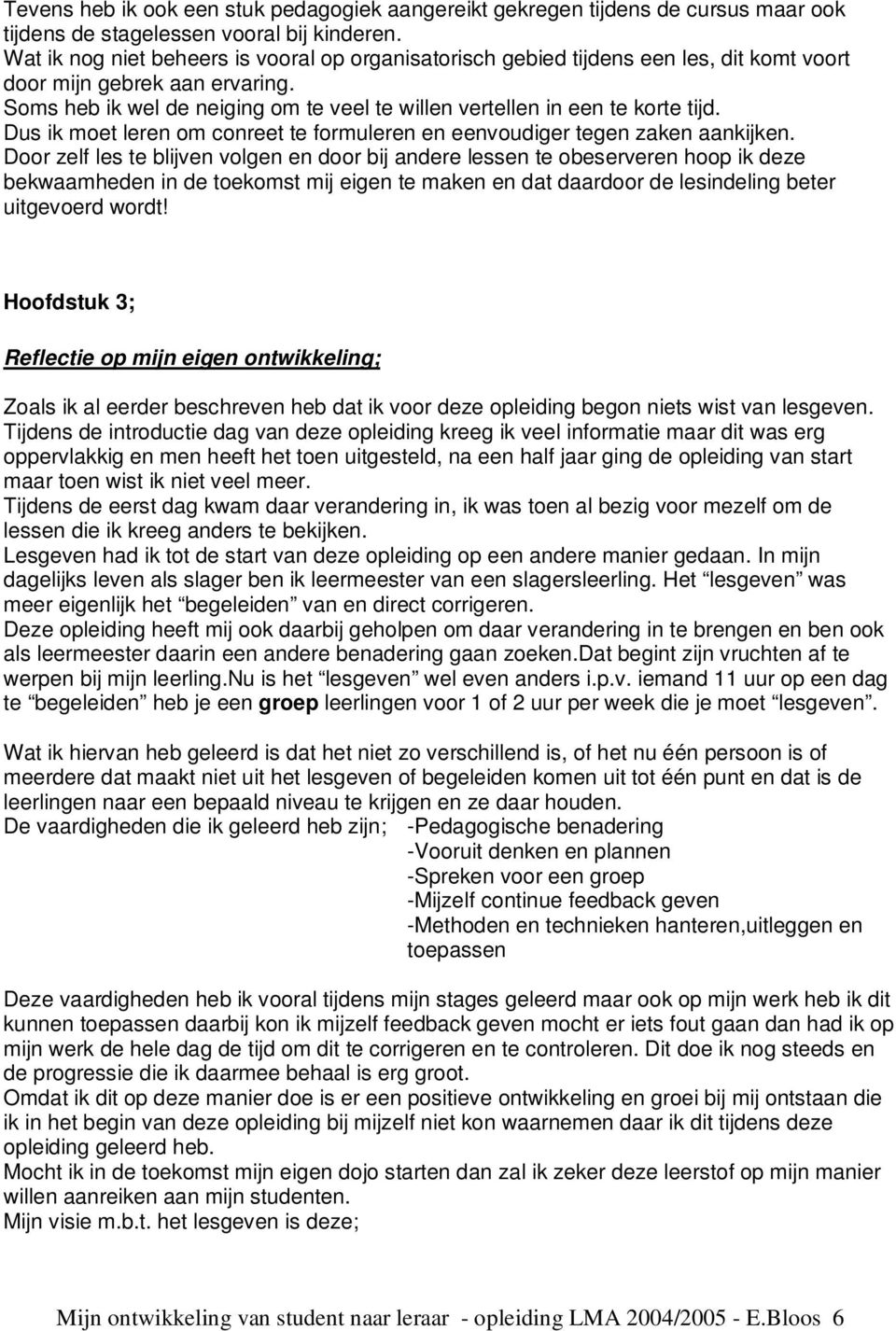 Tevens heb ik ook een stuk pedagogiek aangereikt gekregen tijdens de cursus maar ook tijdens de stagelessen vooral bij kinderen.
Wat ik nog niet beheers is vooral op organisatorisch gebied tijdens een les, dit komt voort door mijn gebrek aan ervaring.
Soms heb ik wel de neiging om te veel te willen vertellen in een te korte tijd.
Dus ik moet leren om conreet te formuleren en eenvoudiger tegen zaken aankijken.
Door zelf les te blijven volgen en door bij andere lessen te obeserveren hoop ik deze bekwaamheden in de toekomst mij eigen te maken en dat daardoor de lesindeling beter uitgevoerd wordt!

Hoofdstuk 3;

Reflectie op mijn eigen ontwikkeling;

Zoals ik al eerder beschreven heb dat ik voor deze opleiding begon niets wist van lesgeven.
Tijdens de introductie dag van deze opleiding kreeg ik veel informatie maar dit was erg oppervlakkig en men heeft het toen uitgesteld, na een half jaar ging de opleiding van start maar toen wist ik niet veel meer.
Tijdens de eerst dag kwam daar verandering in, ik was toen al bezig voor mezelf om de lessen die ik kreeg anders te bekijken.
Lesgeven had ik tot de start van deze opleiding op een andere manier gedaan. In mijn dagelijks leven als slager ben ik leermeester van een slagersleerling. Het “lesgeven” was meer eigenlijk het “begeleiden” van en direct corrigeren.
Deze opleiding heeft mij ook daarbij geholpen om daar verandering in te brengen en ben ook als leermeester daarin een andere benadering gaan zoeken.Dat begint zijn vruchten af te werpen bij mijn leerling.Nu is het “lesgeven” wel even anders i.p.v. iemand 11 uur op een dag te “begeleiden” heb je een groep leerlingen voor 1 of 2 uur per week die je moet “lesgeven”.

Wat ik hiervan heb geleerd is dat het niet zo verschillend is, of het nu één persoon is of meerdere dat maakt niet uit het lesgeven of begeleiden komen uit tot één punt en dat is de leerlingen naar een bepaald niveau te krijgen en ze daar houden.
De vaardigheden die ik geleerd heb zijn; -Pedagogische benadering
-Vooruit denken en plannen
-Spreken voor een groep
-Mijzelf continue feedback geven
-Methoden en technieken hanteren,uitleggen en toepassen

Deze vaardigheden heb ik vooral tijdens mijn stages geleerd maar ook op mijn werk heb ik dit kunnen toepassen daarbij kon ik mijzelf feedback geven mocht er iets fout gaan dan had ik op mijn werk de hele dag de tijd om dit te corrigeren en te controleren. Dit doe ik nog steeds en de progressie die ik daarmee behaal is erg groot.
Omdat ik dit op deze manier doe is er een positieve ontwikkeling en groei bij mij ontstaan die ik in het begin van deze opleiding bij mijzelf niet kon waarnemen daar ik dit tijdens deze opleiding geleerd heb.
Mocht ik in de toekomst mijn eigen dojo starten dan zal ik zeker deze leerstof op mijn manier willen aanreiken aan mijn studenten.
Mijn visie m.b.t. het lesgeven is deze;

Mijn ontwikkeling van student naar leraar - opleiding LMA 2004/2005 - E.Bloos 6